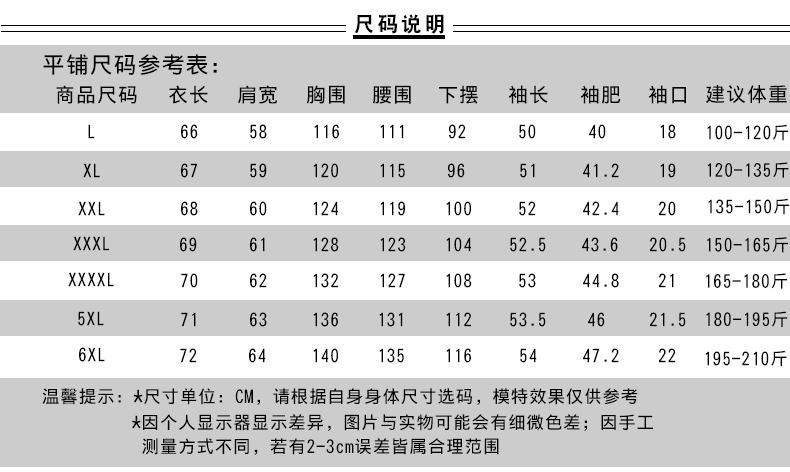 尺码说明

平铺尺码参考表:

| 商品尺码 | 衣长 | 肩宽 | 胸围 | 腰围 | 下摆 | 袖长 | 袖肥 | 袖口 | 建议体重 |
|---|---|---|---|---|---|---|---|---|---|
| L | 66 | 58 | 116 | 111 | 92 | 50 | 40 | 18 | 100-120斤 |
| XL | 67 | 59 | 120 | 115 | 96 | 51 | 41.2 | 19 | 120-135斤 |
| XXL | 68 | 60 | 124 | 119 | 100 | 52 | 42.4 | 20 | 135-150斤 |
| XXXL | 69 | 61 | 128 | 123 | 104 | 52.5 | 43.6 | 20.5 | 150-165斤 |
| XXXXL | 70 | 62 | 132 | 127 | 108 | 53 | 44.8 | 21 | 165-180斤 |
| 5XL | 71 | 63 | 136 | 131 | 112 | 53.5 | 46 | 21.5 | 180-195斤 |
| 6XL | 72 | 64 | 140 | 135 | 116 | 54 | 47.2 | 22 | 195-210斤 |

温馨提示:*尺寸单位:CM,请根据自身身体尺寸选码,模特效果仅供参考
*因个人显示器显示差异,图片与实物可能会有细微色差;因手工测量方式不同,若有2-3cm误差皆属合理范围